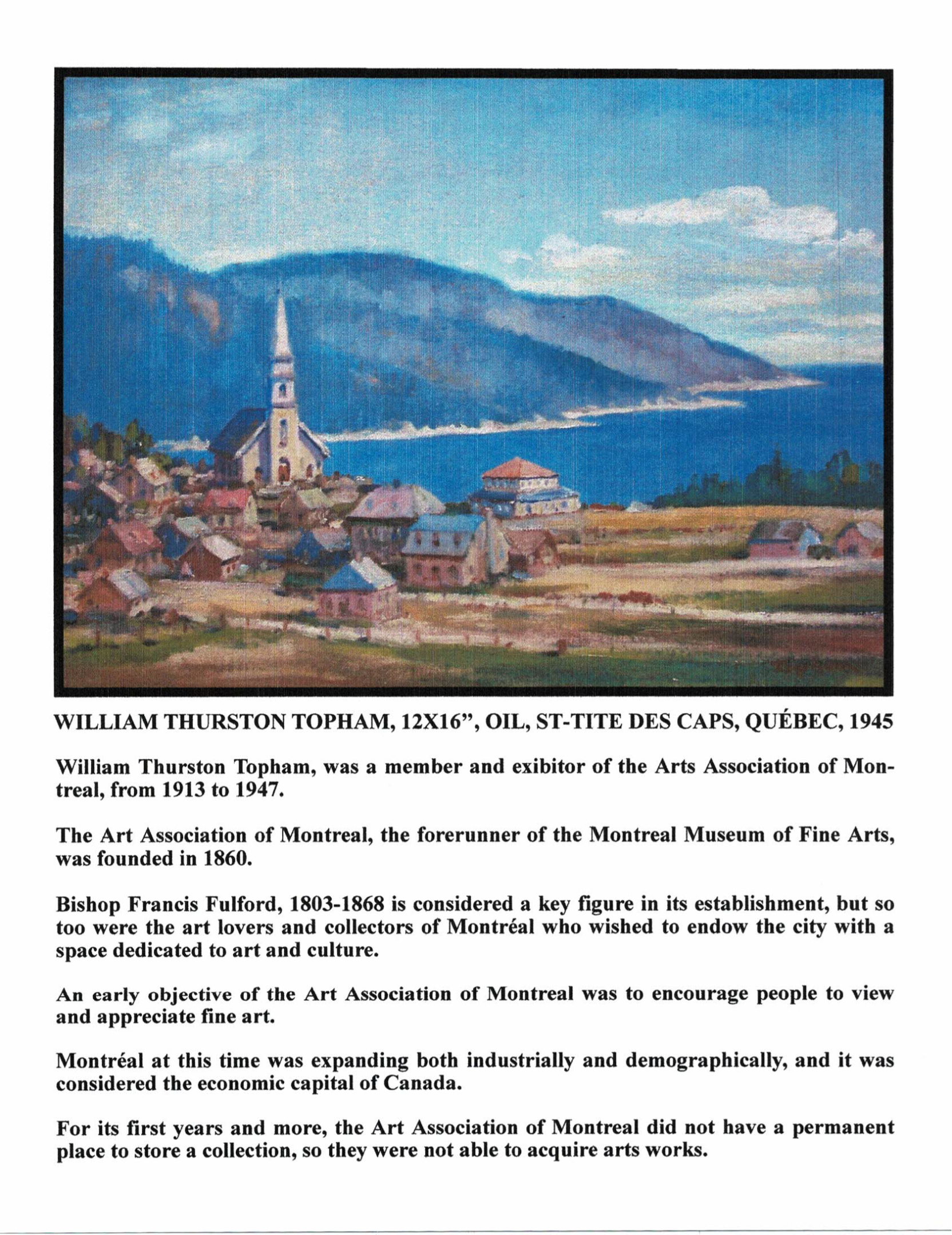 WILLIAM THURSTON TOPHAM, 12X16”, OIL, ST-TITE DES CAPS, QUÉBEC, 1945

William Thurston Topham, was a member and exibitor of the Arts Association of Montreal, from 1913 to 1947.

The Art Association of Montreal, the forerunner of the Montreal Museum of Fine Arts, was founded in 1860.

Bishop Francis Fulford, 1803-1868 is considered a key figure in its establishment, but so too were the art lovers and collectors of Montréal who wished to endow the city with a space dedicated to art and culture.

An early objective of the Art Association of Montreal was to encourage people to view and appreciate fine art.

Montréal at this time was expanding both industrially and demographically, and it was considered the economic capital of Canada.

For its first years and more, the Art Association of Montreal did not have a permanent place to store a collection, so they were not able to acquire arts works.